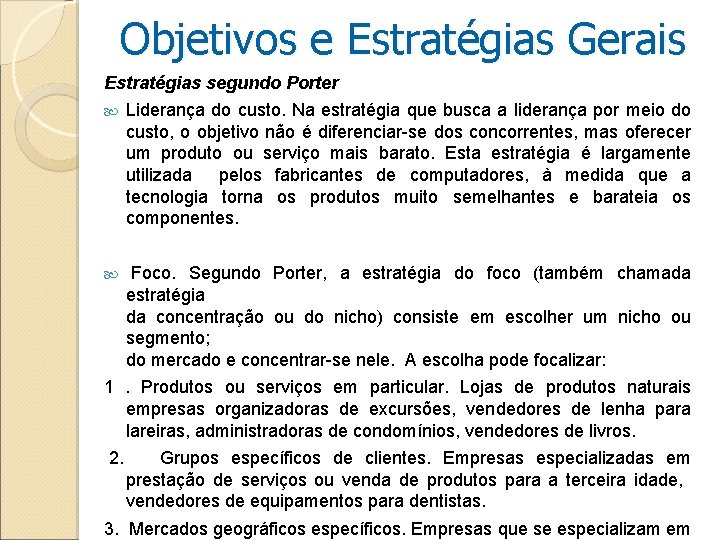 Objetivos e Estratégias Gerais

Estratégias segundo Porter

Liderança do custo. Na estratégia que busca a liderança por meio do custo, o objetivo não é diferenciar-se dos concorrentes, mas oferecer um produto ou serviço mais barato. Esta estratégia é largamente utilizada pelos fabricantes de computadores, à medida que a tecnologia torna os produtos muito semelhantes e barateia os componentes.

Foco. Segundo Porter, a estratégia do foco (também chamada estratégia
da concentração ou do nicho) consiste em escolher um nicho ou segmento;
do mercado e concentrar-se nele. A escolha pode focalizar:

1 . Produtos ou serviços em particular. Lojas de produtos naturais empresas organizadoras de excursões, vendedores de lenha para lareiras, administradoras de condomínios, vendedores de livros.

2. Grupos específicos de clientes. Empresas especializadas em prestação de serviços ou venda de produtos para a terceira idade, vendedores de equipamentos para dentistas.

3. Mercados geográficos específicos. Empresas que se especializam em